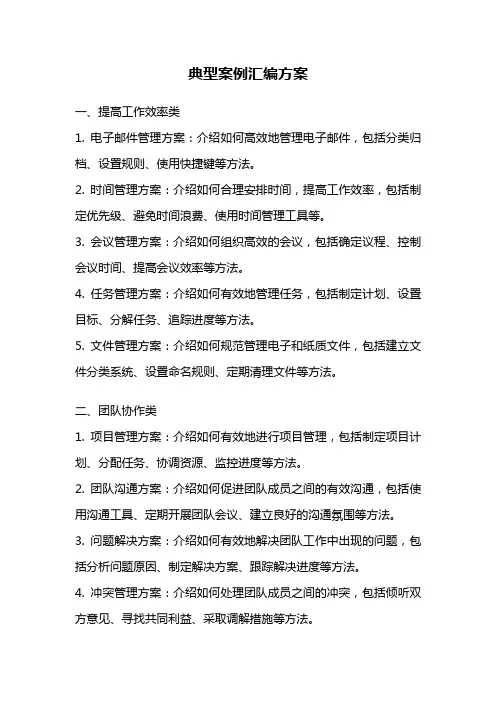 典型案例汇编方案

一、提高工作效率类

1. 电子邮件管理方案：介绍如何高效地管理电子邮件，包括分类归档、设置规则、使用快捷键等方法。

2. 时间管理方案：介绍如何合理安排时间，提高工作效率，包括制定优先级、避免时间浪费、使用时间管理工具等。

3. 会议管理方案：介绍如何组织高效的会议，包括确定议程、控制会议时间、提高会议效率等方法。

4. 任务管理方案：介绍如何有效地管理任务，包括制定计划、设置目标、分解任务、追踪进度等方法。

5. 文件管理方案：介绍如何规范管理电子和纸质文件，包括建立文件分类系统、设置命名规则、定期清理文件等方法。

二、团队协作类

1. 项目管理方案：介绍如何有效地进行项目管理，包括制定项目计划、分配任务、协调资源、监控进度等方法。

2. 团队沟通方案：介绍如何促进团队成员之间的有效沟通，包括使用沟通工具、定期开展团队会议、建立良好的沟通氛围等方法。

3. 问题解决方案：介绍如何有效地解决团队工作中出现的问题，包括分析问题原因、制定解决方案、跟踪解决进度等方法。

4. 冲突管理方案：介绍如何处理团队成员之间的冲突，包括倾听双方意见、寻找共同利益、采取调解措施等方法。